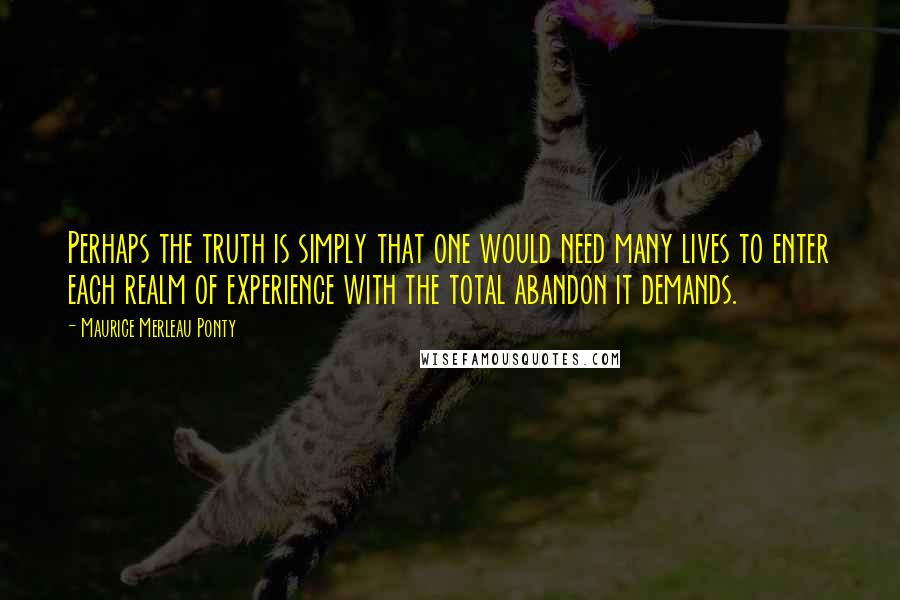 Perhaps the truth is simply that one would need many lives to enter each realm of experience with the total abandon it demands.

- Maurice Merleau Ponty

WISEFAMOUSQUOTES.COM